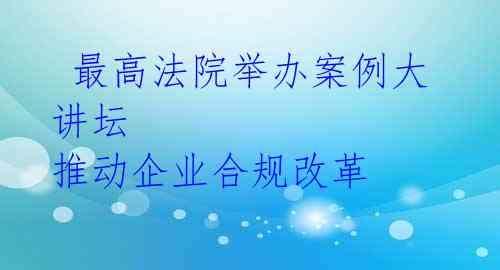 最高法院举办案例大讲坛
推动企业合规改革